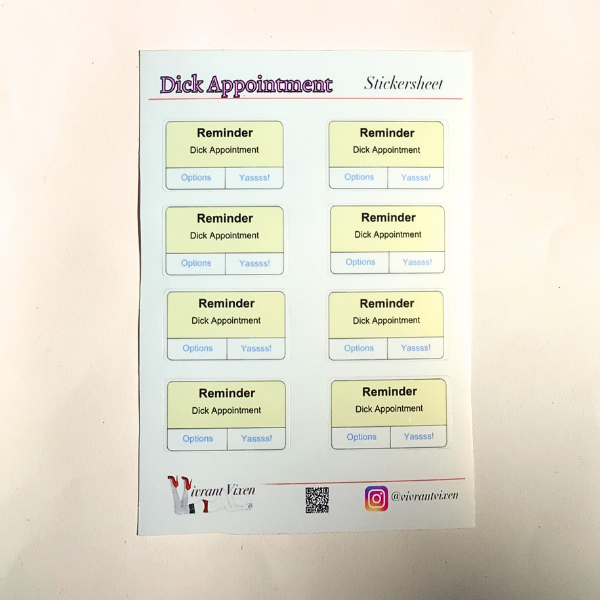 Dick Appointment Stickersheet

Reminder
Dick Appointment
Options Yassss!

Reminder
Dick Appointment
Options Yassss!

Reminder
Dick Appointment
Options Yassss!

Reminder
Dick Appointment
Options Yassss!

Reminder
Dick Appointment
Options Yassss!

Reminder
Dick Appointment
Options Yassss!

Reminder
Dick Appointment
Options Yassss!

Reminder
Dick Appointment
Options Yassss!

Vivrant Vixen

@vivrantvixen